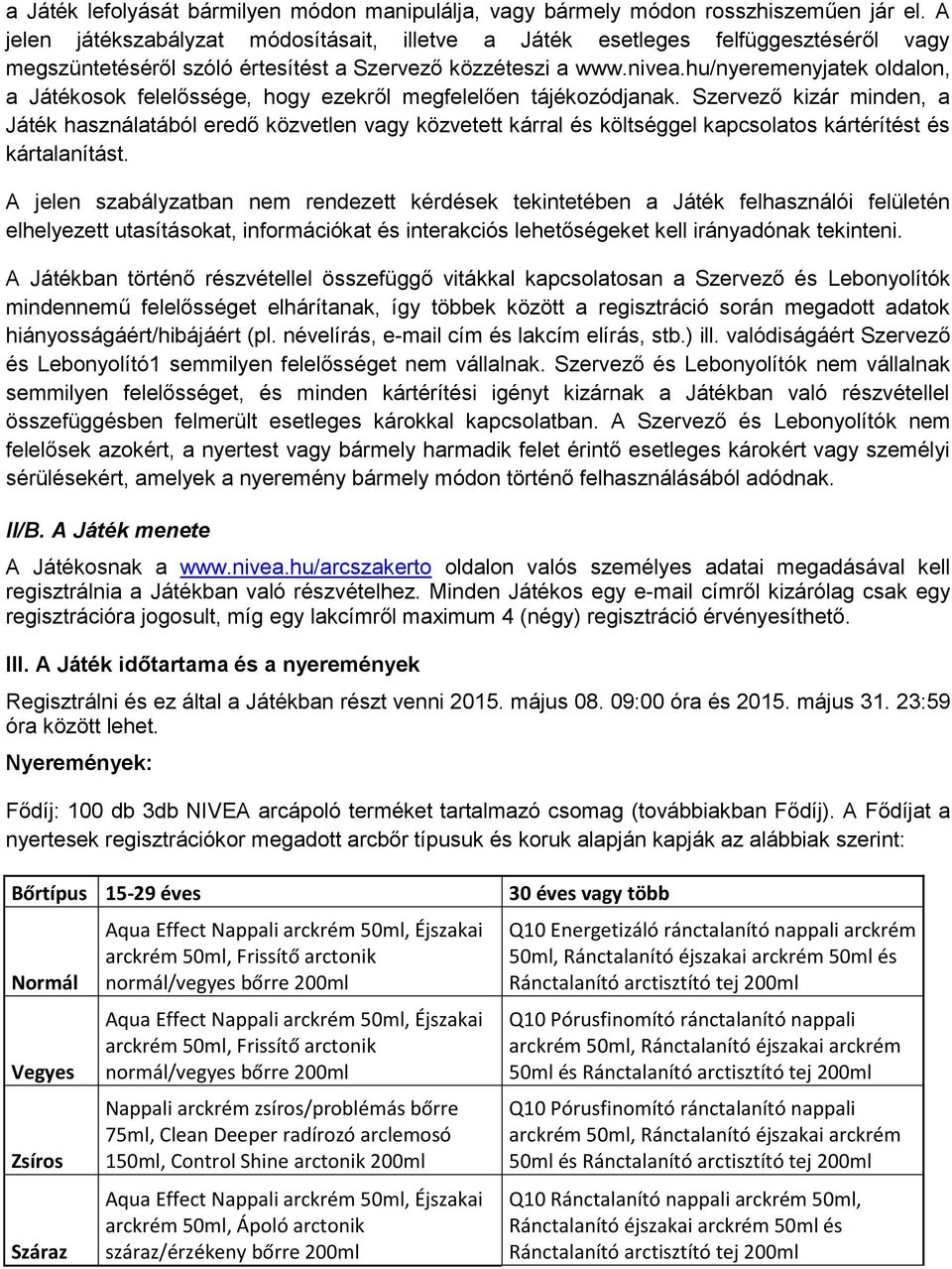 a Játék lefolyását bármilyen módon manipulálja, vagy bármely módon rosszhiszeműen jár el. A jelen játékszabályzat módosításait, illetve a Játék esetleges felfüggesztéséről vagy megszüntetéséről szóló értesítést a Szervező közzéteszi a www.nivea.hu/nyeremenyjatek oldalon, a Játékosok felelőssége, hogy ezekről megfelelően tájékozódjanak. Szervező kizár minden, a Játék használatából eredő közvetlen vagy közvetett kárral és költséggel kapcsolatos kártérítést és kártalanítást.

A jelen szabályzatban nem rendezett kérdések tekintetében a Játék felhasználói felületén elhelyezett utasításokat, információkat és interakciós lehetőségeket kell irányadónak tekinteni.

A Játékban történő részvétellel összefüggő vitákkal kapcsolatosan a Szervező és Lebonyolítók mindennemű felelősséget elhárítanak, így többek között a regisztráció során megadott adatok hiányosságáért/hibájáért (pl. névelírás, e-mail cím és lakcím elírás, stb.) ill. valódiságáért Szervező és Lebonyolító1 semmilyen felelősséget nem vállalnak. Szervező és Lebonyolítók nem vállalnak semmilyen felelősséget, és minden kártérítési igényt kizárnak a Játékban való részvétellel összefüggésben felmerült esetleges károkkal kapcsolatban. A Szervező és Lebonyolítók nem felelősek azokért, a nyertest vagy bármely harmadik felet érintő esetleges károkért vagy személyi sérülésekért, amelyek a nyeremény bármely módon történő felhasználásából adódnak.

II/B. A Játék menete

A Játékosnak a www.nivea.hu/arcszakerto oldalon valós személyes adatai megadásával kell regisztrálnia a Játékban való részvételhez. Minden Játékos egy e-mail címről kizárólag csak egy regisztrációra jogosult, míg egy lakcímről maximum 4 (négy) regisztráció érvényesíthető.

III. A Játék időtartama és a nyeremények

Regisztrálni és ez által a Játékban részt venni 2015. május 08. 09:00 óra és 2015. május 31. 23:59 óra között lehet.

Nyeremények:

Fődíj: 100 db 3db NIVEA arcápoló terméket tartalmazó csomag (továbbiakban Fődíj). A Fődíjat a nyertesek regisztrációkor megadott arcbőr típusuk és koruk alapján kapják az alábbiak szerint:

| Bőrtípus | 15-29 éves | 30 éves vagy több |
|---|---|---|
| Normál | Aqua Effect Nappali arckrém 50ml, Éjszakai arckrém 50ml, Frissítő arctonik normál/vegyes bőrre 200ml | Q10 Energetizáló ránctalanító nappali arckrém 50ml, Ránctalanító éjszakai arckrém 50ml és Ránctalanító arctisztító tej 200ml |
| Vegyes | Aqua Effect Nappali arckrém 50ml, Éjszakai arckrém 50ml, Frissítő arctonik normál/vegyes bőrre 200ml | Q10 Pórusfinomító ránctalanító nappali arckrém 50ml, Ránctalanító éjszakai arckrém 50ml és Ránctalanító arctisztító tej 200ml |
| Zsíros | Nappali arckrém zsíros/problémás bőrre 75ml, Clean Deeper radírozó arclemosó 150ml, Control Shine arctonik 200ml | Q10 Pórusfinomító ránctalanító nappali arckrém 50ml, Ránctalanító éjszakai arckrém 50ml és Ránctalanító arctisztító tej 200ml |
| Száraz | Aqua Effect Nappali arckrém 50ml, Éjszakai arckrém 50ml, Ápoló arctonik száraz/érzékeny bőrre 200ml | Q10 Ránctalanító nappali arckrém 50ml, Ránctalanító éjszakai arckrém 50ml és Ránctalanító arctisztító tej 200ml |